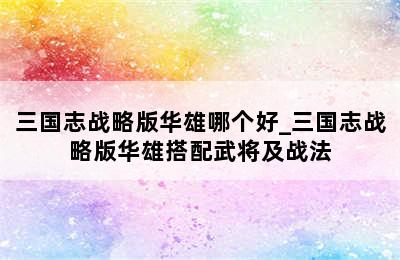 三国志战略版华雄哪个好_三国志战略版华雄搭配武将及战法